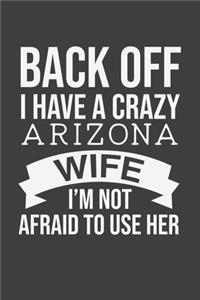 BACK OFF
I HAVE A CRAZY
ARIZONA
WIFE
I'M NOT
AFRAID TO USE HER